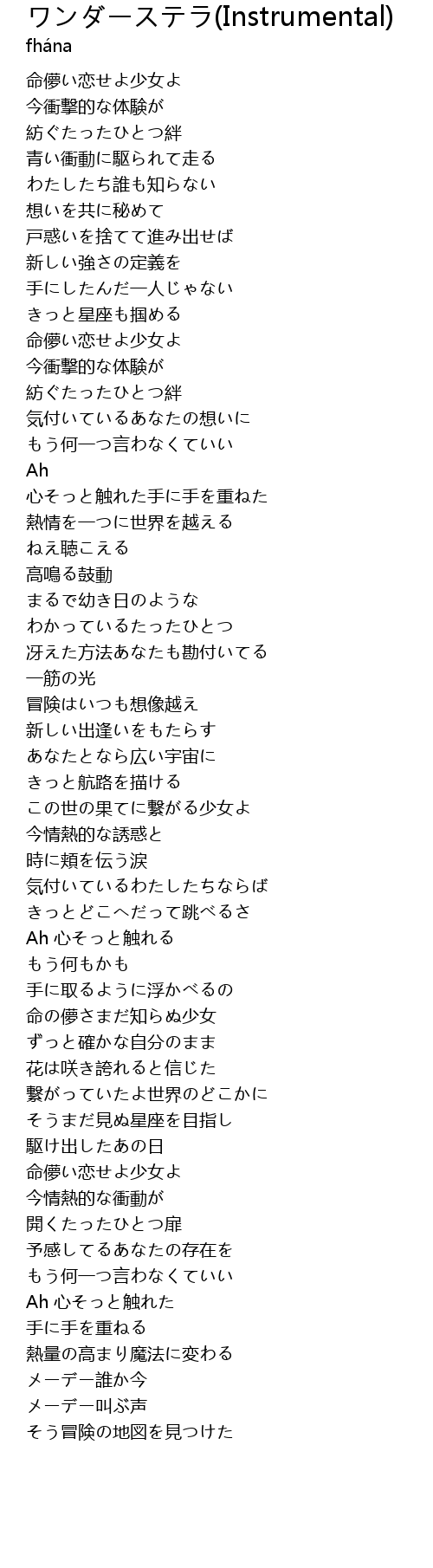 ワンダーステラ(Instrumental)
fhána

命儚い恋せよ少女よ
今衝撃的な体験が
紡ぐたったひとつ絆
青い衝動に駆られて走る
わたしたち誰も知らない
想いを共に秘めて
戸惑いを捨てて進み出せば
新しい強さの定義を
手にしたんだ一人じゃない
きっと星座も掴める
命儚い恋せよ少女よ
今衝撃的な体験が
紡ぐたったひとつ絆
気付いているあなたの想いに
もう何一つ言わなくていい
Ah
心そっと触れた手に手を重ねた
熱情を一つに世界を越える
ねえ聴こえる
高鳴る鼓動
まるで幼き日のような
わかっているたったひとつ
冴えた方法あなたも勘付いてる
一筋の光
冒険はいつも想像越え
新しい出逢いをもたらす
あなたとなら広い宇宙に
きっと航路を描ける
この世の果てに繋がる少女よ
今情熱的な誘惑と
時に頬を伝う涙
気付いているわたしたちならば
きっとどこへだって跳べるさ
Ah 心そっと触れる
もう何もかも
手に取るように浮かべるの
命の儚さまだ知らぬ少女
ずっと確かな自分のまま
花は咲き誇れると信じた
繋がっていたよ世界のどこかに
そうまだ見ぬ星座を目指し
駆け出したあの日
命儚い恋せよ少女よ
今情熱的な衝動が
開くたったひとつ扉
予感してるあなたの存在を
もう何一つ言わなくていい
Ah 心そっと触れた
手に手を重ねる
熱量の高まり魔法に変わる
メーデー誰か今
メーデー叫ぶ声
そう冒険の地図を見つけた